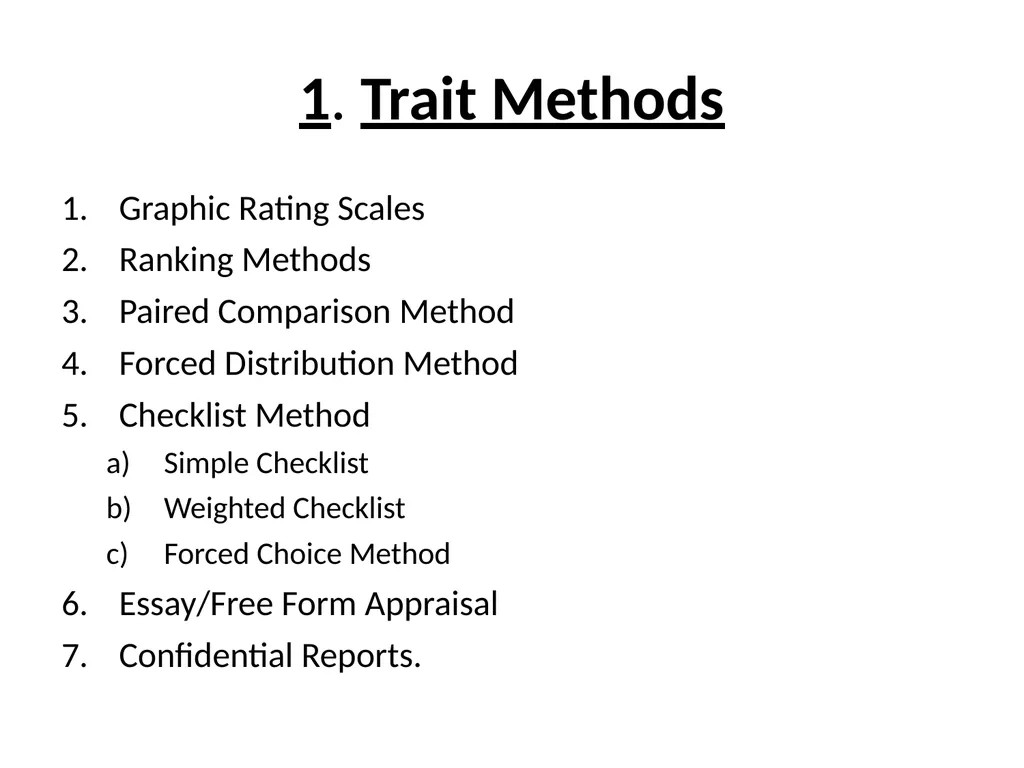 1. Trait Methods

1. Graphic Rating Scales
2. Ranking Methods
3. Paired Comparison Method
4. Forced Distribution Method
5. Checklist Method
a) Simple Checklist
b) Weighted Checklist
c) Forced Choice Method
6. Essay/Free Form Appraisal
7. Confidential Reports.